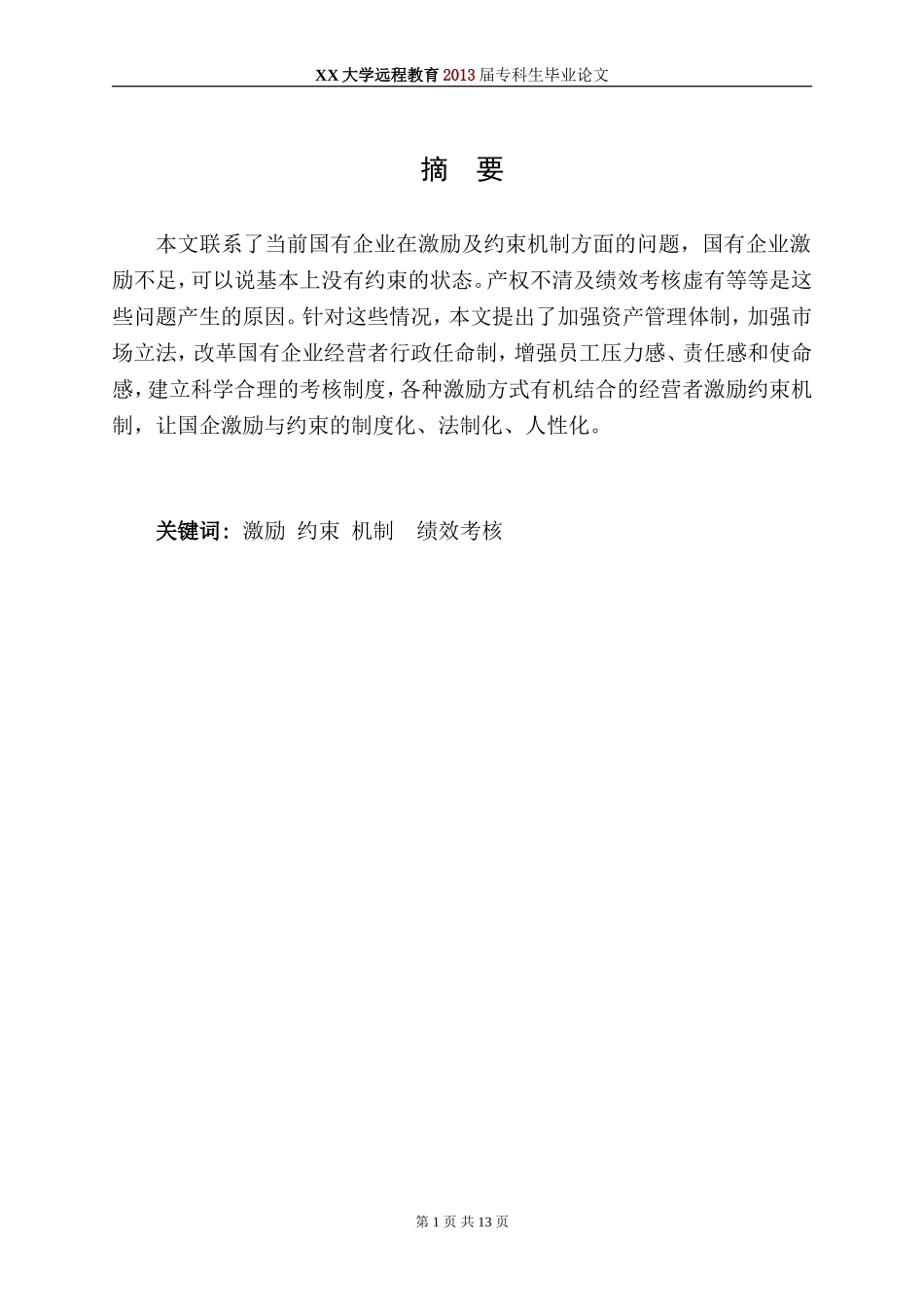 XX 大学远程教育 2013 届专科生毕业论文

摘　要

本文联系了当前国有企业在激励及约束机制方面的问题，国有企业激励不足，可以说基本上没有约束的状态。产权不清及绩效考核虚有等等是这些问题产生的原因。针对这些情况，本文提出了加强资产管理体制，加强市场立法，改革国有企业经营者行政任命制，增强员工压力感、责任感和使命感，建立科学合理的考核制度，各种激励方式有机结合的经营者激励约束机制，让国企激励与约束的制度化、法制化、人性化。

关键词：激励 约束 机制　绩效考核

第 1 页 共 13 页